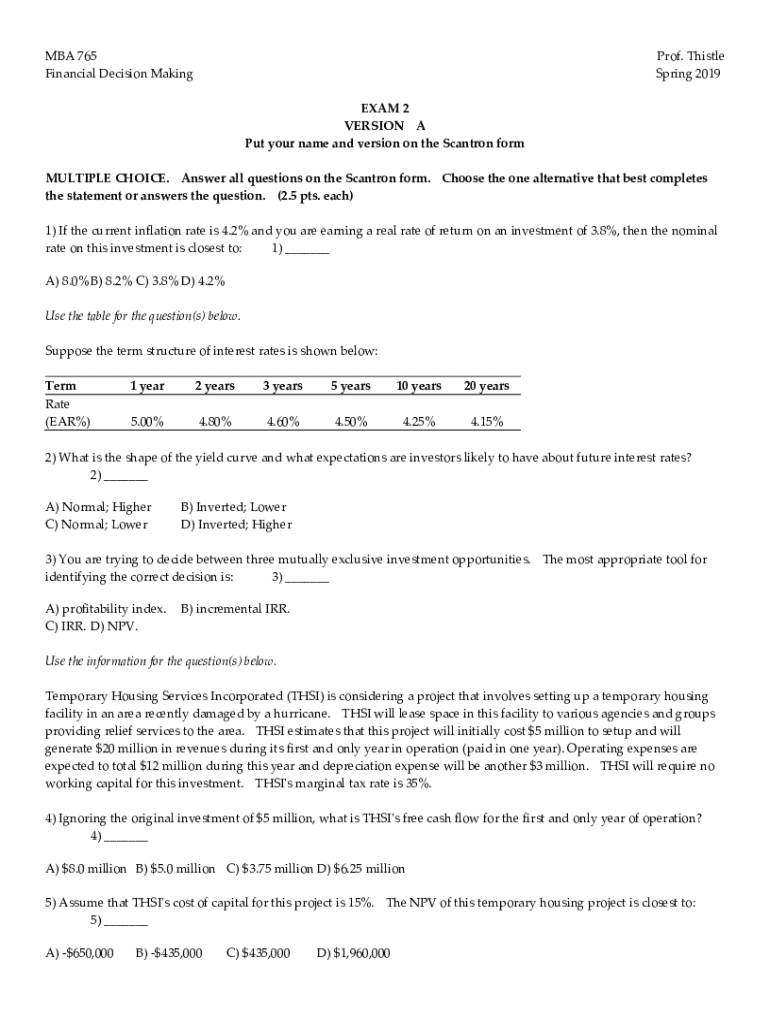 MBA 765
Financial Decision Making

Prof. Thistle
Spring 2019

EXAM 2
VERSION A
Put your name and version on the Scantron form

MULTIPLE CHOICE. Answer all questions on the Scantron form. Choose the one alternative that best completes the statement or answers the question. (2.5 pts. each)

1) If the current inflation rate is 4.2% and you are earning a real rate of return on an investment of 3.8%, then the nominal rate on this investment is closest to: 1) _______

A) 8.0% B) 8.2% C) 3.8% D) 4.2%

Use the table for the question(s) below.

Suppose the term structure of interest rates is shown below:

| Term | 1 year | 2 years | 3 years | 5 years | 10 years | 20 years |
|---|---|---|---|---|---|---|
| Rate (EAR%) | 5.00% | 4.80% | 4.60% | 4.50% | 4.25% | 4.15% |

2) What is the shape of the yield curve and what expectations are investors likely to have about future interest rates? 2) _______

A) Normal; Higher B) Inverted; Lower
C) Normal; Lower D) Inverted; Higher

3) You are trying to decide between three mutually exclusive investment opportunities. The most appropriate tool for identifying the correct decision is: 3) _______

A) profitability index. B) incremental IRR.
C) IRR. D) NPV.

Use the information for the question(s) below.

Temporary Housing Services Incorporated (THSI) is considering a project that involves setting up a temporary housing facility in an area recently damaged by a hurricane. THSI will lease space in this facility to various agencies and groups providing relief services to the area. THSI estimates that this project will initially cost $5 million to setup and will generate $20 million in revenues during its first and only year in operation (paid in one year). Operating expenses are expected to total $12 million during this year and depreciation expense will be another $3 million. THSI will require no working capital for this investment. THSI's marginal tax rate is 35%.

4) Ignoring the original investment of $5 million, what is THSI's free cash flow for the first and only year of operation? 4) _______

A) $8.0 million B) $5.0 million C) $3.75 million D) $6.25 million

5) Assume that THSI's cost of capital for this project is 15%. The NPV of this temporary housing project is closest to: 5) _______

A) -$650,000 B) -$435,000 C) $435,000 D) $1,960,000